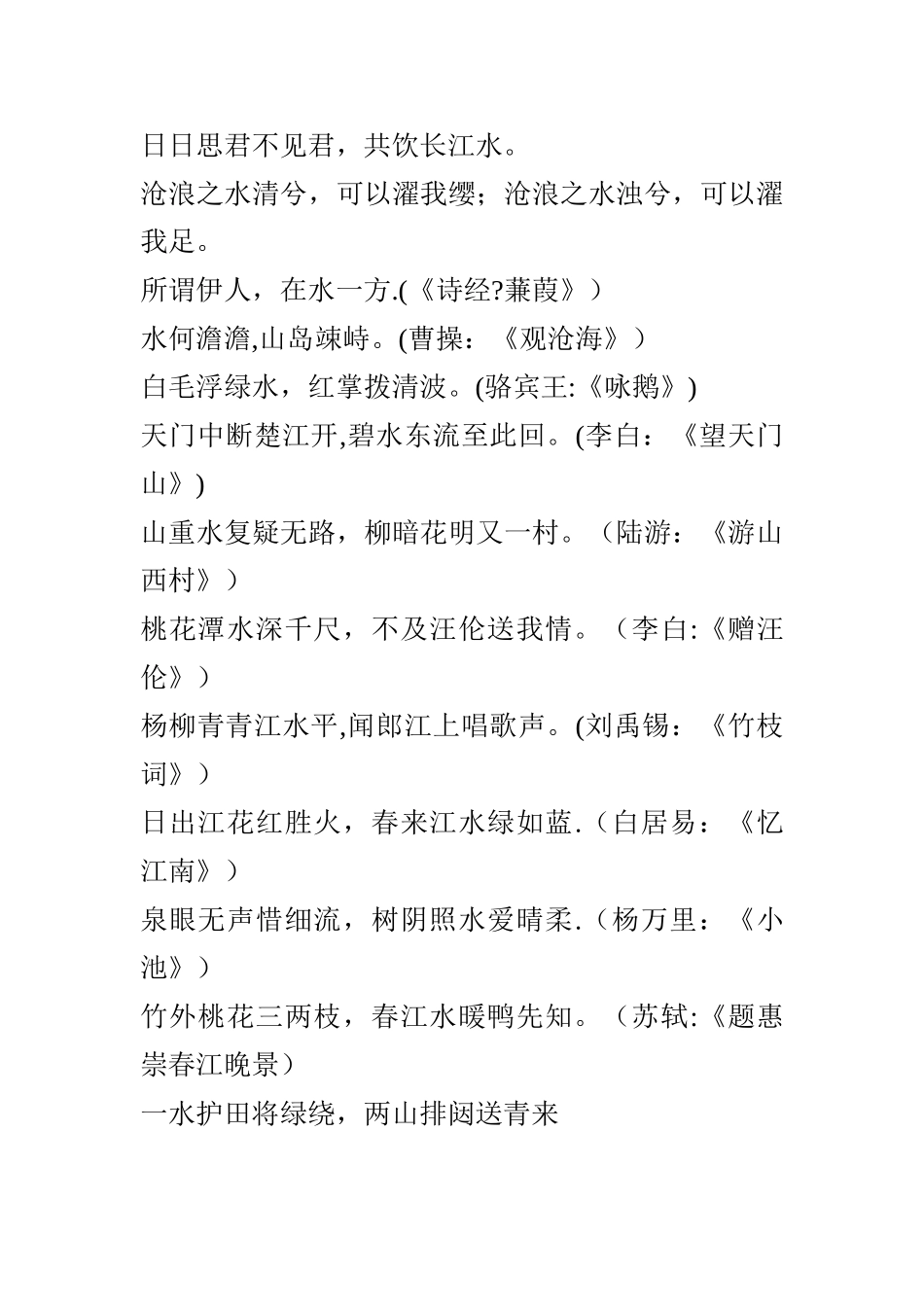 日日思君不见君，共饮长江水。

沧浪之水清兮，可以濯我缨；沧浪之水浊兮，可以濯我足。

所谓伊人，在水一方.(《诗经?蒹葭》）

水何澹澹,山岛竦峙。(曹操：《观沧海》）

白毛浮绿水，红掌拨清波。(骆宾王:《咏鹅》)

天门中断楚江开,碧水东流至此回。(李白：《望天门山》)

山重水复疑无路，柳暗花明又一村。（陆游：《游山西村》）

桃花潭水深千尺，不及汪伦送我情。（李白:《赠汪伦》）

杨柳青青江水平,闻郎江上唱歌声。(刘禹锡：《竹枝词》）

日出江花红胜火，春来江水绿如蓝.（白居易：《忆江南》）

泉眼无声惜细流，树阴照水爱晴柔.（杨万里：《小池》）

竹外桃花三两枝，春江水暖鸭先知。（苏轼:《题惠崇春江晚景）

一水护田将绿绕，两山排闼送青来